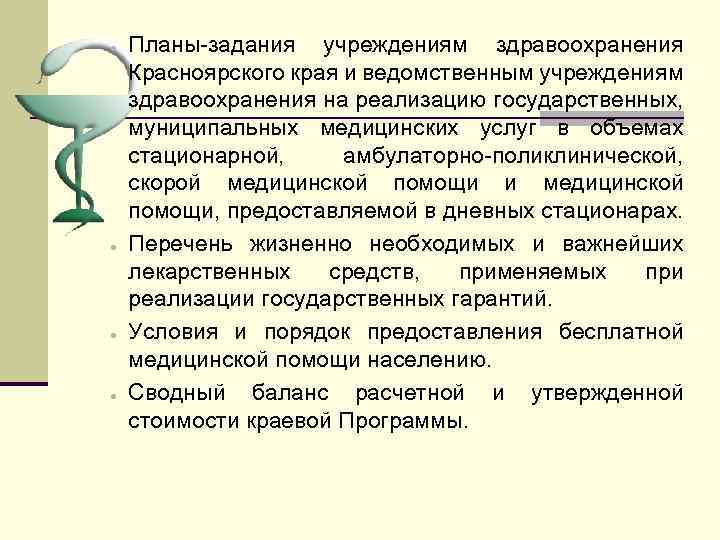 Планы-задания учреждениям здравоохранения Красноярского края и ведомственным учреждениям здравоохранения на реализацию государственных, муниципальных медицинских услуг в объемах стационарной, амбулаторно-поликлинической, скорой медицинской помощи и медицинской помощи, предоставляемой в дневных стационарах.

Перечень жизненно необходимых и важнейших лекарственных средств, применяемых при реализации государственных гарантий.

Условия и порядок предоставления бесплатной медицинской помощи населению.

Сводный баланс расчетной и утвержденной стоимости краевой Программы.